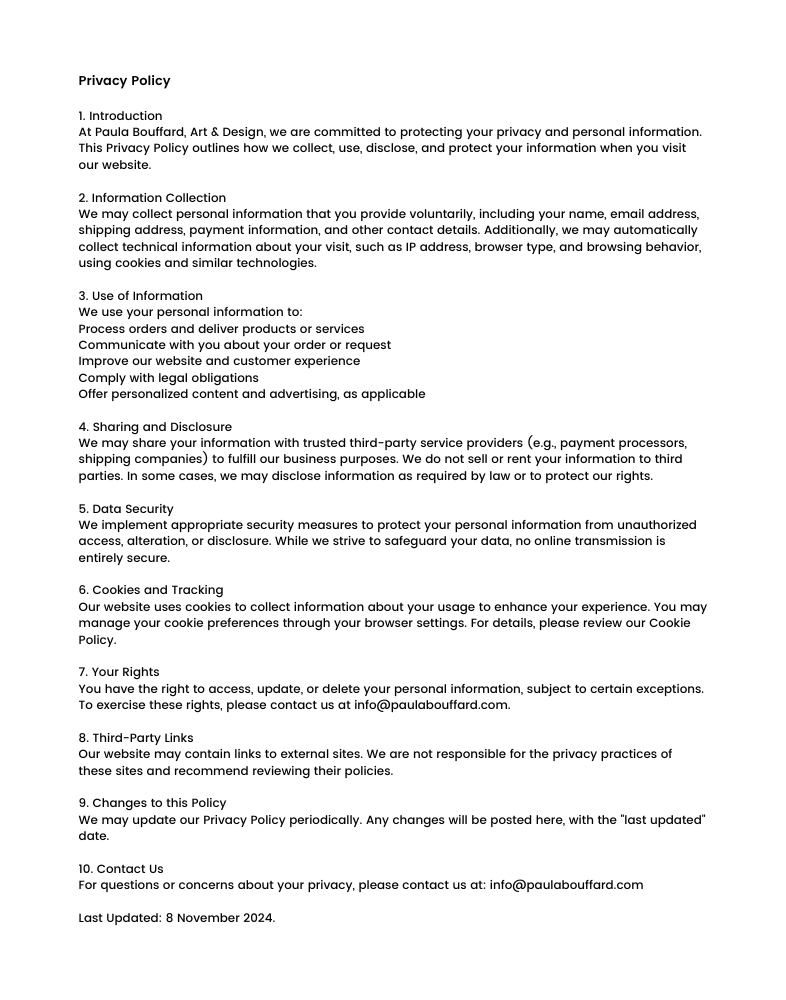 Privacy Policy

1. Introduction
At Paula Bouffard, Art & Design, we are committed to protecting your privacy and personal information. This Privacy Policy outlines how we collect, use, disclose, and protect your information when you visit our website.

2. Information Collection
We may collect personal information that you provide voluntarily, including your name, email address, shipping address, payment information, and other contact details. Additionally, we may automatically collect technical information about your visit, such as IP address, browser type, and browsing behavior, using cookies and similar technologies.

3. Use of Information
We use your personal information to:
Process orders and deliver products or services
Communicate with you about your order or request
Improve our website and customer experience
Comply with legal obligations
Offer personalized content and advertising, as applicable

4. Sharing and Disclosure
We may share your information with trusted third-party service providers (e.g., payment processors, shipping companies) to fulfill our business purposes. We do not sell or rent your information to third parties. In some cases, we may disclose information as required by law or to protect our rights.

5. Data Security
We implement appropriate security measures to protect your personal information from unauthorized access, alteration, or disclosure. While we strive to safeguard your data, no online transmission is entirely secure.

6. Cookies and Tracking
Our website uses cookies to collect information about your usage to enhance your experience. You may manage your cookie preferences through your browser settings. For details, please review our Cookie Policy.

7. Your Rights
You have the right to access, update, or delete your personal information, subject to certain exceptions. To exercise these rights, please contact us at info@paulabouffard.com.

8. Third-Party Links
Our website may contain links to external sites. We are not responsible for the privacy practices of these sites and recommend reviewing their policies.

9. Changes to this Policy
We may update our Privacy Policy periodically. Any changes will be posted here, with the "last updated" date.

10. Contact Us
For questions or concerns about your privacy, please contact us at: info@paulabouffard.com

Last Updated: 8 November 2024.